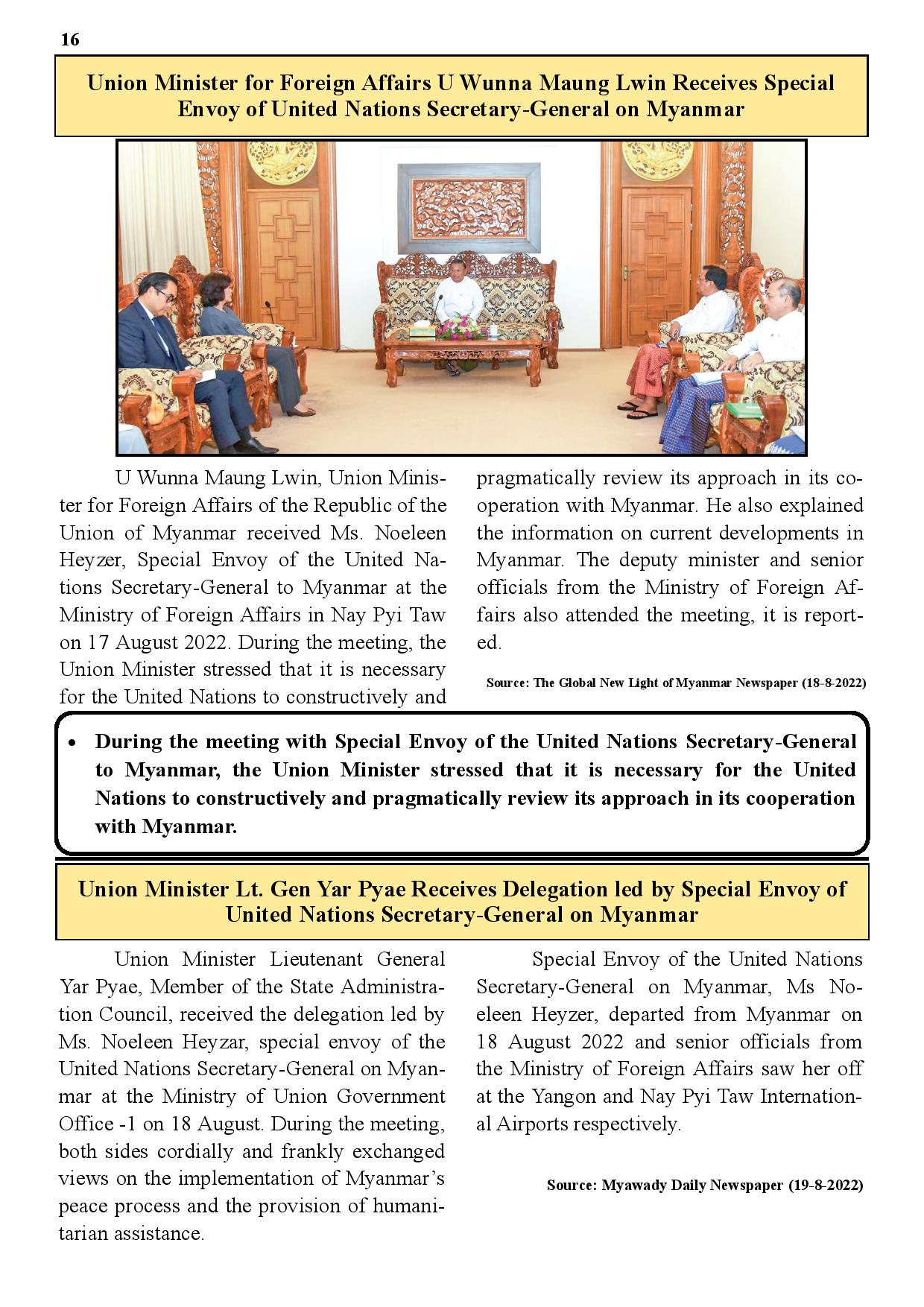 16

Union Minister for Foreign Affairs U Wunna Maung Lwin Receives Special Envoy of United Nations Secretary-General on Myanmar

U Wunna Maung Lwin, Union Minister for Foreign Affairs of the Republic of the Union of Myanmar received Ms. Noeleen Heyzer, Special Envoy of the United Nations Secretary-General to Myanmar at the Ministry of Foreign Affairs in Nay Pyi Taw on 17 August 2022. During the meeting, the Union Minister stressed that it is necessary for the United Nations to constructively and pragmatically review its approach in its cooperation with Myanmar. He also explained the information on current developments in Myanmar. The deputy minister and senior officials from the Ministry of Foreign Affairs also attended the meeting, it is reported.

Source: The Global New Light of Myanmar Newspaper (18-8-2022)

• During the meeting with Special Envoy of the United Nations Secretary-General to Myanmar, the Union Minister stressed that it is necessary for the United Nations to constructively and pragmatically review its approach in its cooperation with Myanmar.

Union Minister Lt. Gen Yar Pyae Receives Delegation led by Special Envoy of United Nations Secretary-General on Myanmar

Union Minister Lieutenant General Yar Pyae, Member of the State Administration Council, received the delegation led by Ms. Noeleen Heyzar, special envoy of the United Nations Secretary-General on Myanmar at the Ministry of Union Government Office -1 on 18 August. During the meeting, both sides cordially and frankly exchanged views on the implementation of Myanmar's peace process and the provision of humanitarian assistance.

Special Envoy of the United Nations Secretary-General on Myanmar, Ms Noeleen Heyzer, departed from Myanmar on 18 August 2022 and senior officials from the Ministry of Foreign Affairs saw her off at the Yangon and Nay Pyi Taw International Airports respectively.

Source: Myawady Daily Newspaper (19-8-2022)